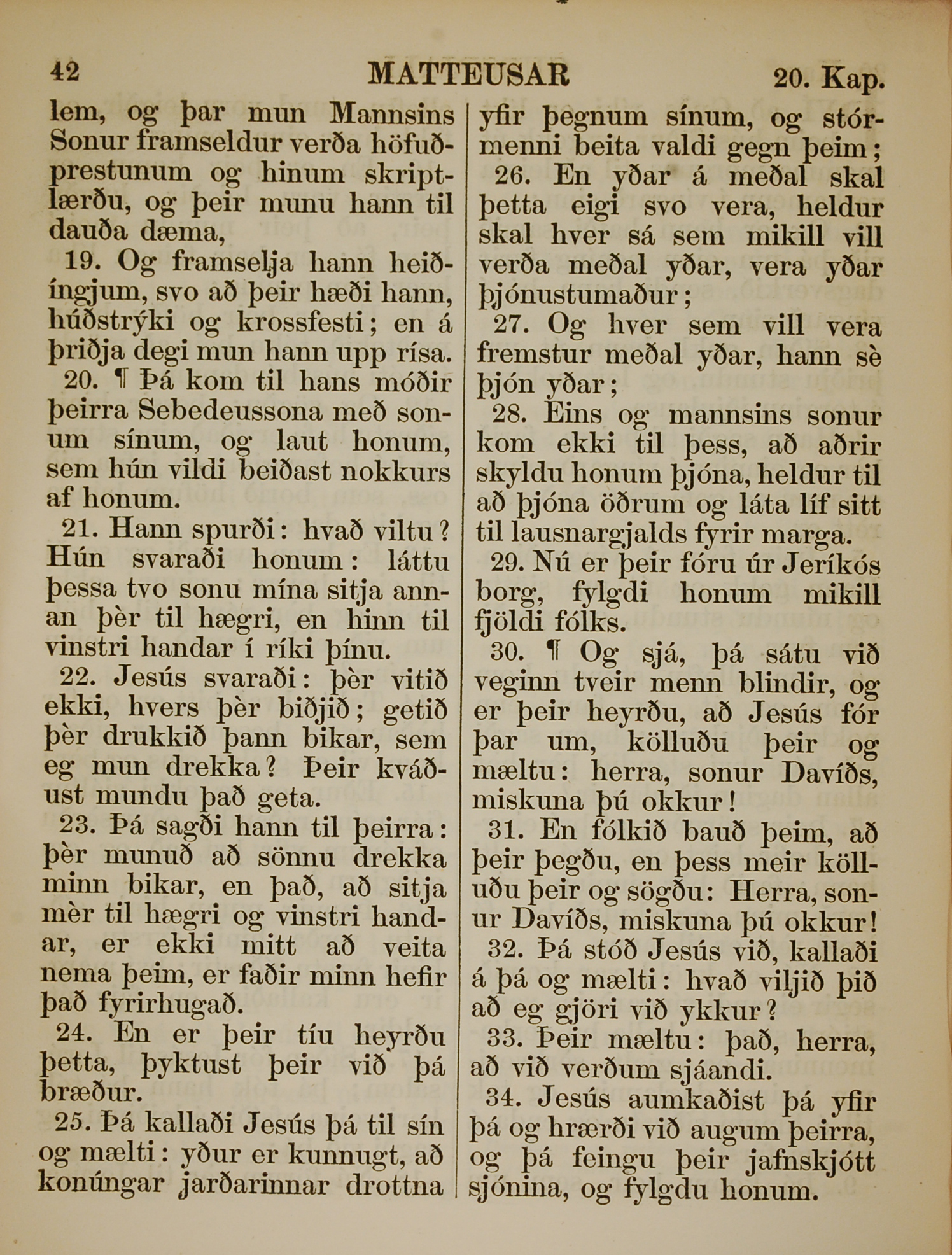 42 MATTEUSAR 20. Kap.

lem, og þar mun Mannsins Sonur framseldur verða höfuðprestunum og hinum skriptlærðu, og þeir munu hann til dauða dæma,

19. Og framselja hann heiðíngjum, svo að þeir hæði hann, húðstrýki og krossfesti; en á þriðja degi mun hann upp rísa.

20. ¶ Þá kom til hans móðir þeirra Sebedeussona með sonum sínum, og laut honum, sem hún vildi beiðast nokkurs af honum.

21. Hann spurði: hvað viltu? Hún svaraði honum: láttu þessa tvo sonu mína sitja annan þèr til hægri, en hinn til vinstri handar í ríki þínu.

22. Jesús svaraði: þèr vitið ekki, hvers þèr biðjið; getið þèr drukkið þann bikar, sem eg mun drekka? Þeir kváðust mundu það geta.

23. Þá sagði hann til þeirra: þèr munuð að sönnu drekka minn bikar, en það, að sitja mèr til hægri og vinstri handar, er ekki mitt að veita nema þeim, er faðir minn hefir það fyrirhugað.

24. En er þeir tíu heyrðu þetta, þyktust þeir við þá bræður.

25. Þá kallaði Jesús þá til sín og mælti: yður er kunnugt, að konúngar jarðarinnar drottna yfir þegnum sínum, og stórmenni beita valdi gegn þeim;

26. En yðar á meðal skal þetta eigi svo vera, heldur skal hver sá sem mikill vill verða meðal yðar, vera yðar þjónustumaður;

27. Og hver sem vill vera fremstur meðal yðar, hann sè þjón yðar;

28. Eins og mannsins sonur kom ekki til þess, að aðrir skyldu honum þjóna, heldur til að þjóna öðrum og láta líf sitt til lausnargjalds fyrir marga.

29. Nú er þeir fóru úr Jeríkós borg, fylgdi honum mikill fjöldi fólks.

30. ¶ Og sjá, þá sátu við veginn tveir menn blindir, og er þeir heyrðu, að Jesús fór þar um, kölluðu þeir og mæltu: herra, sonur Davíðs, miskuna þú okkur!

31. En fólkið bauð þeim, að þeir þegðu, en þess meir kölluðu þeir og sögðu: Herra, sonur Davíðs, miskuna þú okkur!

32. Þá stóð Jesús við, kallaði á þá og mælti: hvað viljið þið að eg gjöri við ykkur?

33. Þeir mæltu: það, herra, að við verðum sjáandi.

34. Jesús aumkaðist þá yfir þá og hrærði við augum þeirra, og þá feingu þeir jafnskjótt sjónina, og fylgdu honum.